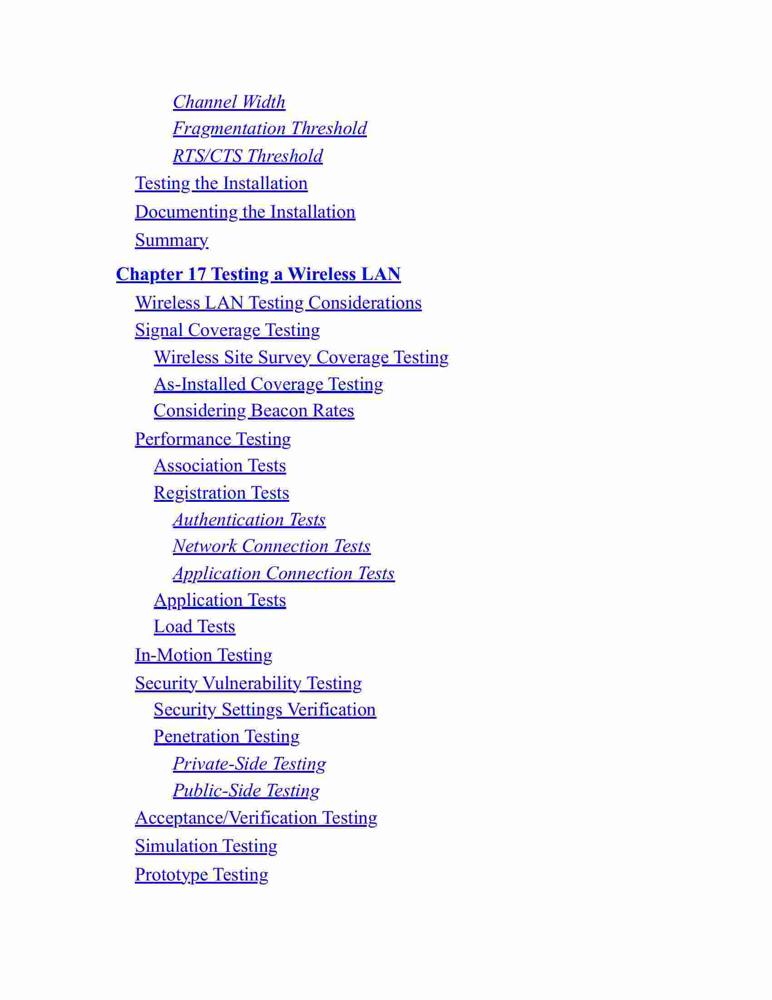 Channel Width
Fragmentation Threshold
RTS/CTS Threshold
Testing the Installation
Documenting the Installation
Summary

Chapter 17 Testing a Wireless LAN
Wireless LAN Testing Considerations
Signal Coverage Testing
Wireless Site Survey Coverage Testing
As-Installed Coverage Testing
Considering Beacon Rates
Performance Testing
Association Tests
Registration Tests
Authentication Tests
Network Connection Tests
Application Connection Tests
Application Tests
Load Tests
In-Motion Testing
Security Vulnerability Testing
Security Settings Verification
Penetration Testing
Private-Side Testing
Public-Side Testing
Acceptance/Verification Testing
Simulation Testing
Prototype Testing